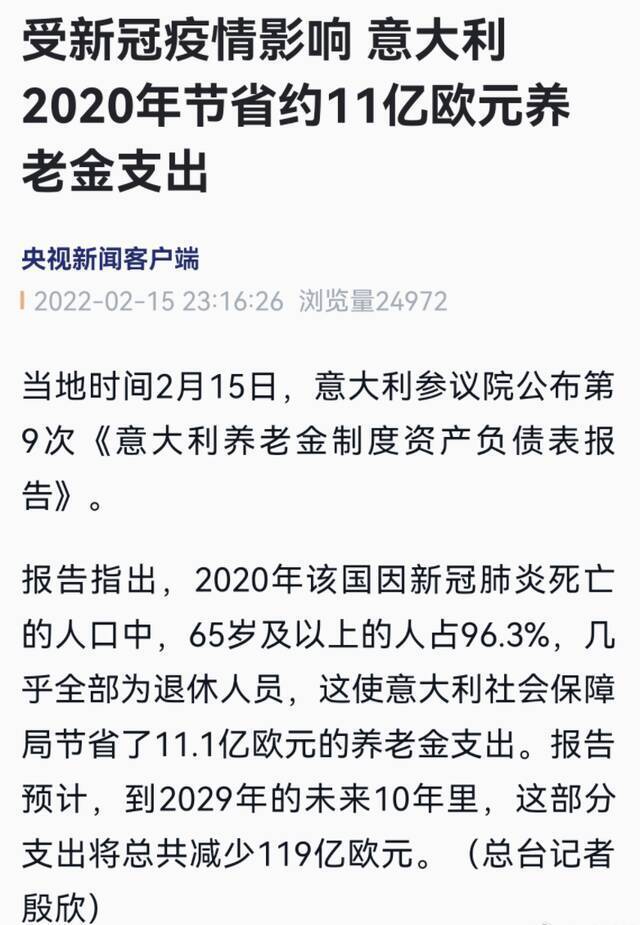 受新冠疫情影响 意大利2020年节省约11亿欧元养老金支出

央视新闻客户端

2022-02-15 23:16:26 浏览量24972

当地时间2月15日，意大利参议院公布第9次《意大利养老金制度资产负债表报告》。

报告指出，2020年该国因新冠肺炎死亡的人口中，65岁及以上的人占96.3%，几乎全部为退休人员，这使意大利社会保障局节省了11.1亿欧元的养老金支出。报告预计，到2029年的未来10年里，这部分支出将总共减少119亿欧元。（总台记者殷欣）